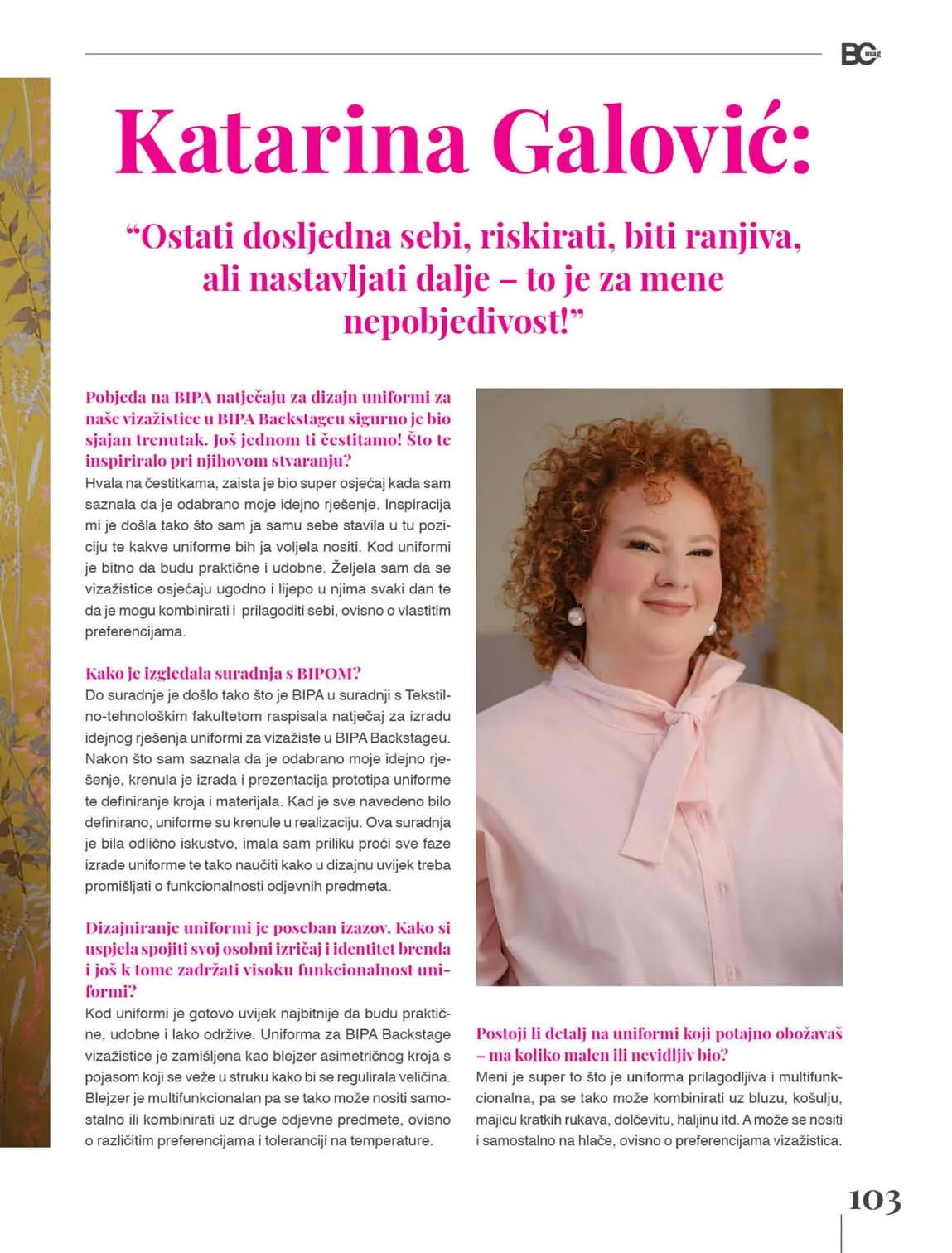 BC mag

Katarina Galović:

“Ostati dosljedna sebi, riskirati, biti ranjiva, ali nastavljati dalje – to je za mene nepobjedivost!”

Pobjeda na BIPA natječaju za dizajn uniformi za naše vizažistice u BIPA Backstageu sigurno je bio sjajan trenutak. Još jednom ti čestitamo! Što te inspiriralo pri njihovom stvaranju?
Hvala na čestitkama, zaista je bio super osjećaj kada sam saznala da je odabrano moje idejno rješenje. Inspiracija mi je došla tako što sam ja samu sebe stavila u tu poziciju te kakve uniforme bih ja voljela nositi. Kod uniformi je bitno da budu praktične i udobne. Željela sam da se vizažistice osjećaju ugodno i lijepo u njima svaki dan te da je mogu kombinirati i prilagoditi sebi, ovisno o vlastitim preferencijama.

Kako je izgledala suradnja s BIPOM?
Do suradnje je došlo tako što je BIPA u suradnji s Tekstilno-tehnološkim fakultetom raspisala natječaj za izradu idejnog rješenja uniformi za vizažiste u BIPA Backstageu. Nakon što sam saznala da je odabrano moje idejno rješenje, krenula je izrada i prezentacija prototipa uniforme te definiranje kroja i materijala. Kad je sve navedeno bilo definirano, uniforme su krenule u realizaciju. Ova suradnja je bila odlično iskustvo, imala sam priliku proći sve faze izrade uniforme te tako naučiti kako u dizajnu uvijek treba promišljati o funkcionalnosti odjevnih predmeta.

Dizajniranje uniformi je poseban izazov. Kako si uspjela spojiti svoj osobni izričaj i identitet brenda i još k tome zadržati visoku funkcionalnost uniformi?
Kod uniformi je gotovo uvijek najbitnije da budu praktične, udobne i lako održive. Uniforma za BIPA Backstage vizažistice je zamišljena kao blejzer asimetričnog kroja s pojasom koji se veže u struku kako bi se regulirala veličina. Blejzer je multifunkcionalan pa se tako može nositi samostalno ili kombinirati uz druge odjevne predmete, ovisno o različitim preferencijama i toleranciji na temperature.

Postoji li detalj na uniformi koji potajno obožavaš – ma koliko malen ili nevidljiv bio?
Meni je super to što je uniforma prilagodljiva i multifunkcionalna, pa se tako može kombinirati uz bluzu, košulju, majicu kratkih rukava, dolčevitu, haljinu itd. A može se nositi i samostalno na hlače, ovisno o preferencijama vizažistica.

103